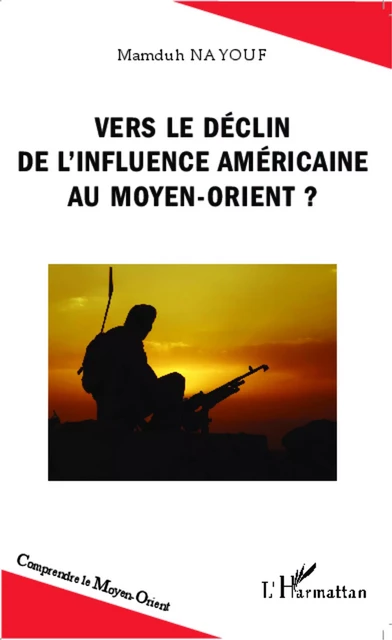 Mamduh NAYOUF

VERS LE DÉCLIN DE L'INFLUENCE AMÉRICAINE AU MOYEN-ORIENT ?

Comprendre le Moyen-Orient

L'Harmattan